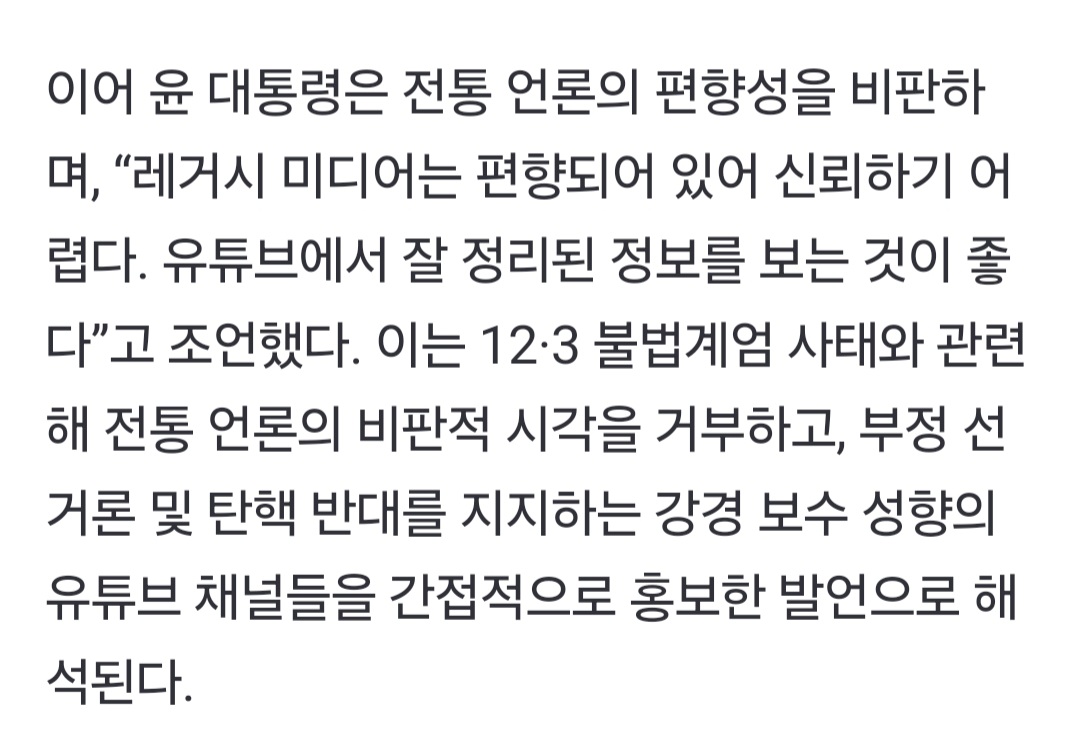 이어 윤 대통령은 전통 언론의 편향성을 비판하며, “레거시 미디어는 편향되어 있어 신뢰하기 어렵다. 유튜브에서 잘 정리된 정보를 보는 것이 좋다”고 조언했다. 이는 12·3 불법계엄 사태와 관련해 전통 언론의 비판적 시각을 거부하고, 부정 선거론 및 탄핵 반대를 지지하는 강경 보수 성향의 유튜브 채널들을 간접적으로 홍보한 발언으로 해석된다.